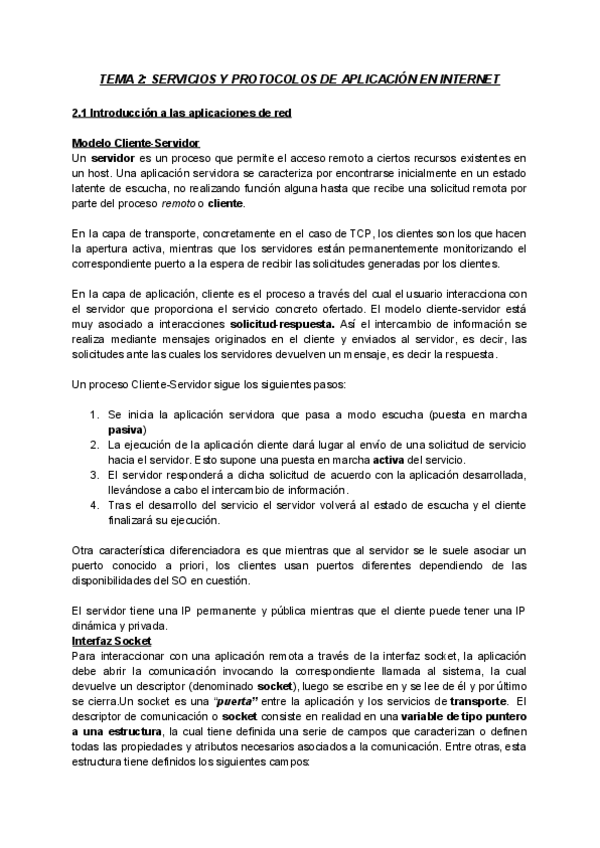 TEMA 2: SERVICIOS Y PROTOCOLOS DE APLICACIÓN EN INTERNET

2.1 Introducción a las aplicaciones de red

Modelo Cliente-Servidor
Un servidor es un proceso que permite el acceso remoto a ciertos recursos existentes en un host. Una aplicación servidora se caracteriza por encontrarse inicialmente en un estado latente de escucha, no realizando función alguna hasta que recibe una solicitud remota por parte del proceso remoto o cliente.

En la capa de transporte, concretamente en el caso de TCP, los clientes son los que hacen la apertura activa, mientras que los servidores están permanentemente monitorizando el correspondiente puerto a la espera de recibir las solicitudes generadas por los clientes.

En la capa de aplicación, cliente es el proceso a través del cual el usuario interacciona con el servidor que proporciona el servicio concreto ofertado. El modelo cliente-servidor está muy asociado a interacciones solicitud-respuesta. Así el intercambio de información se realiza mediante mensajes originados en el cliente y enviados al servidor, es decir, las solicitudes ante las cuales los servidores devuelven un mensaje, es decir la respuesta.

Un proceso Cliente-Servidor sigue los siguientes pasos:

1. Se inicia la aplicación servidora que pasa a modo escucha (puesta en marcha pasiva)
2. La ejecución de la aplicación cliente dará lugar al envío de una solicitud de servicio hacia el servidor. Esto supone una puesta en marcha activa del servicio.
3. El servidor responderá a dicha solicitud de acuerdo con la aplicación desarrollada, llevándose a cabo el intercambio de información.
4. Tras el desarrollo del servicio el servidor volverá al estado de escucha y el cliente finalizará su ejecución.

Otra característica diferenciadora es que mientras que al servidor se le suele asociar un puerto conocido a priori, los clientes usan puertos diferentes dependiendo de las disponibilidades del SO en cuestión.

El servidor tiene una IP permanente y pública mientras que el cliente puede tener una IP dinámica y privada.
Interfaz Socket
Para interaccionar con una aplicación remota a través de la interfaz socket, la aplicación debe abrir la comunicación invocando la correspondiente llamada al sistema, la cual devuelve un descriptor (denominado socket), luego se escribe en y se lee de él y por último se cierra.Un socket es una "puerta" entre la aplicación y los servicios de transporte. El descriptor de comunicación o socket consiste en realidad en una variable de tipo puntero a una estructura, la cual tiene definida una serie de campos que caracterizan o definen todas las propiedades y atributos necesarios asociados a la comunicación. Entre otras, esta estructura tiene definidos los siguientes campos: